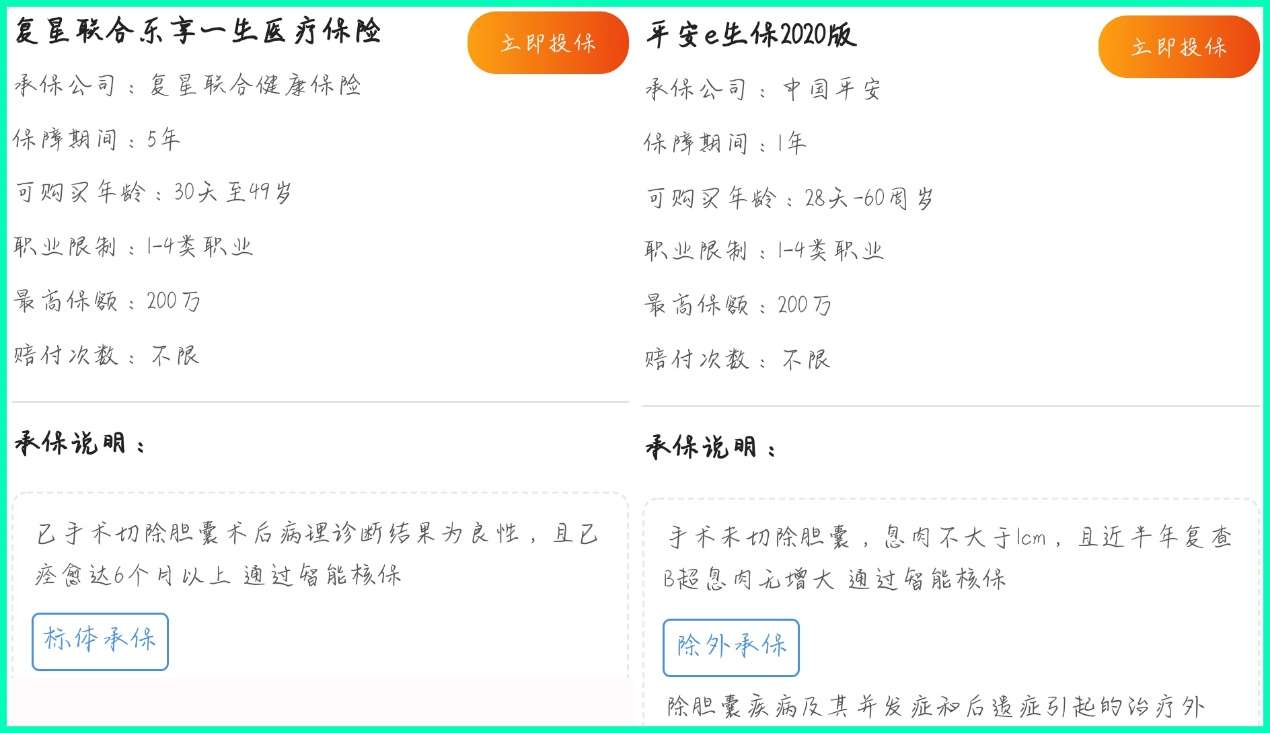 复星联合乐享一生医疗保险

立即投保

承保公司：复星联合健康保险

保障期间：5年

可购买年龄：30天至49岁

职业限制：1-4类职业

最高保额：200万

赔付次数：不限

承保说明：

已手术切除胆囊术后病理诊断结果为良性，且已痊愈达6个月以上 通过智能核保

标体承保

平安e生保2020版

立即投保

承保公司：中国平安

保障期间：1年

可购买年龄：28天-60周岁

职业限制：1-4类职业

最高保额：200万

赔付次数：不限

承保说明：

手术未切除胆囊，息肉不大于1cm，且近半年复查B超息肉无增大 通过智能核保

除外承保

除胆囊疾病及其并发症和后遗症引起的治疗外